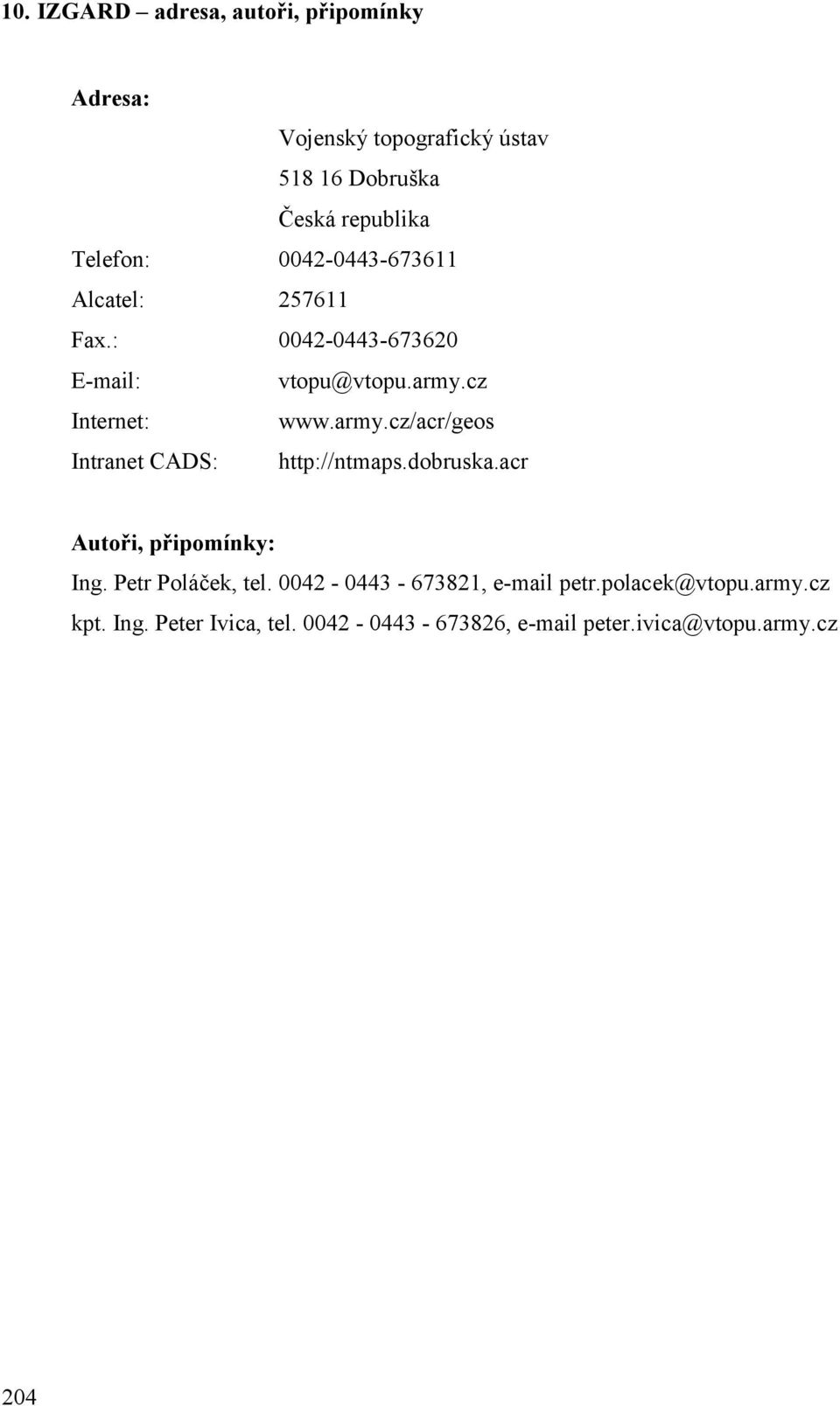 10. IZGARD – adresa, autoři, připomínky

Adresa:

Vojenský topografický ústav
518 16 Dobruška
Česká republika

Telefon: 0042-0443-673611
Alcatel: 257611
Fax.: 0042-0443-673620
E-mail: vtopu@vtopu.army.cz
Internet: www.army.cz/acr/geos
Intranet CADS: http://ntmaps.dobruska.acr

Autoři, připomínky:
Ing. Petr Poláček, tel. 0042 - 0443 - 673821, e-mail petr.polacek@vtopu.army.cz
kpt. Ing. Peter Ivica, tel. 0042 - 0443 - 673826, e-mail peter.ivica@vtopu.army.cz

204